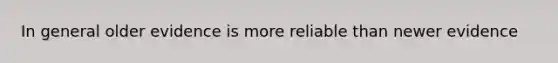 In general older evidence is more reliable than newer evidence